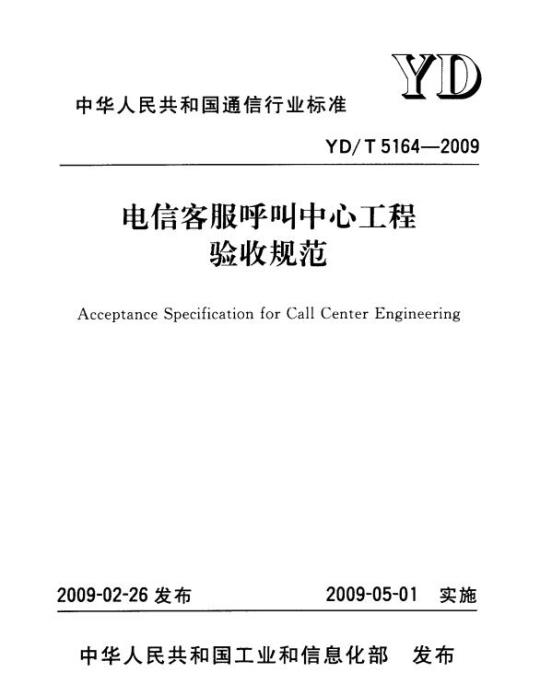 YD

中华人民共和国通信行业标准

YD/T 5164—2009

电信客服呼叫中心工程
验收规范

Acceptance Specification for Call Center Engineering

2009-02-26 发布　　2009-05-01 实施

中华人民共和国工业和信息化部　发布